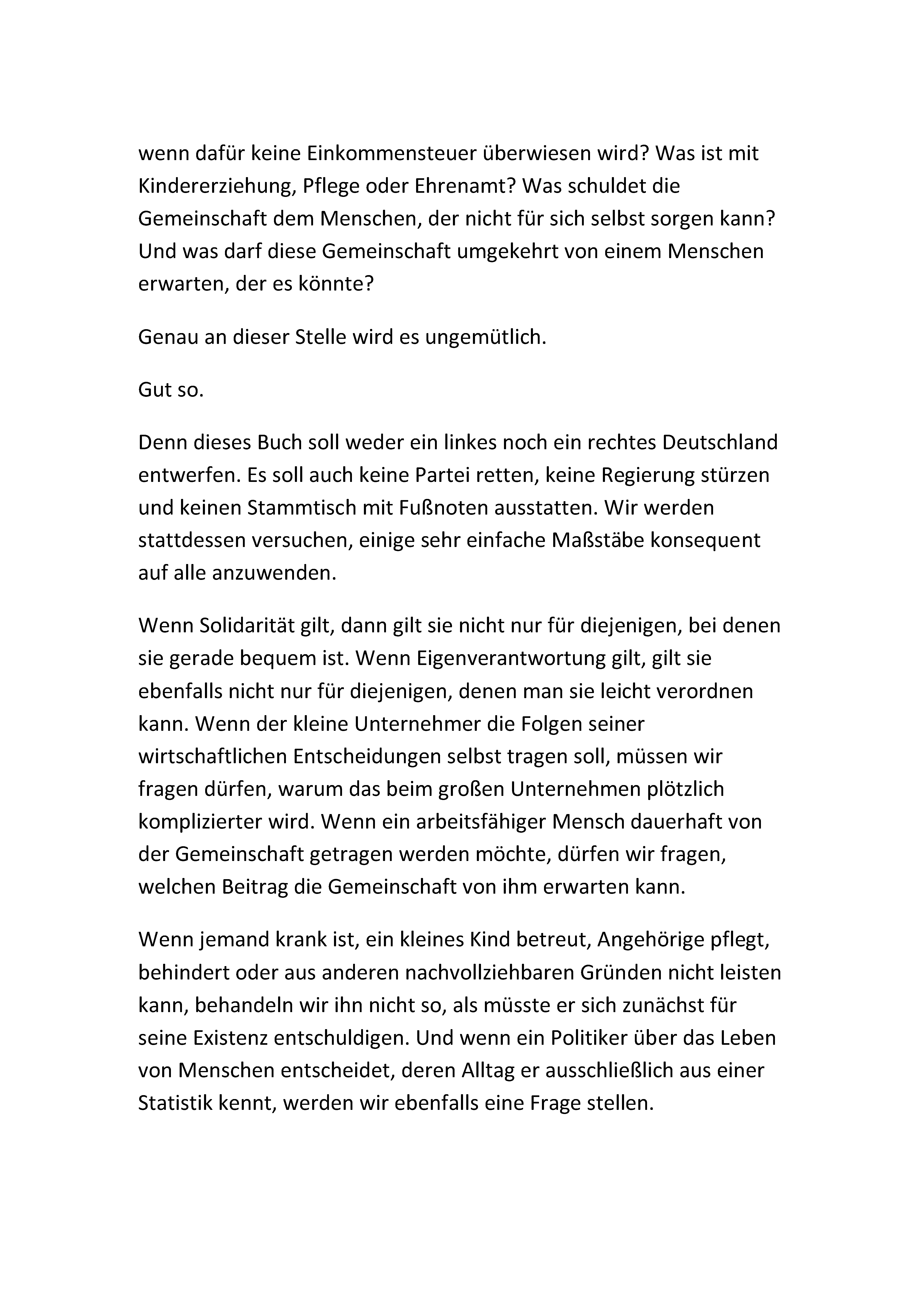 wenn dafür keine Einkommensteuer überwiesen wird? Was ist mit Kindererziehung, Pflege oder Ehrenamt? Was schuldet die Gemeinschaft dem Menschen, der nicht für sich selbst sorgen kann? Und was darf diese Gemeinschaft umgekehrt von einem Menschen erwarten, der es könnte?

Genau an dieser Stelle wird es ungemütlich.

Gut so.

Denn dieses Buch soll weder ein linkes noch ein rechtes Deutschland entwerfen. Es soll auch keine Partei retten, keine Regierung stürzen und keinen Stammtisch mit Fußnoten ausstatten. Wir werden stattdessen versuchen, einige sehr einfache Maßstäbe konsequent auf alle anzuwenden.

Wenn Solidarität gilt, dann gilt sie nicht nur für diejenigen, bei denen sie gerade bequem ist. Wenn Eigenverantwortung gilt, gilt sie ebenfalls nicht nur für diejenigen, denen man sie leicht verordnen kann. Wenn der kleine Unternehmer die Folgen seiner wirtschaftlichen Entscheidungen selbst tragen soll, müssen wir fragen dürfen, warum das beim großen Unternehmen plötzlich komplizierter wird. Wenn ein arbeitsfähiger Mensch dauerhaft von der Gemeinschaft getragen werden möchte, dürfen wir fragen, welchen Beitrag die Gemeinschaft von ihm erwarten kann.

Wenn jemand krank ist, ein kleines Kind betreut, Angehörige pflegt, behindert oder aus anderen nachvollziehbaren Gründen nicht leisten kann, behandeln wir ihn nicht so, als müsste er sich zunächst für seine Existenz entschuldigen. Und wenn ein Politiker über das Leben von Menschen entscheidet, deren Alltag er ausschließlich aus einer Statistik kennt, werden wir ebenfalls eine Frage stellen.